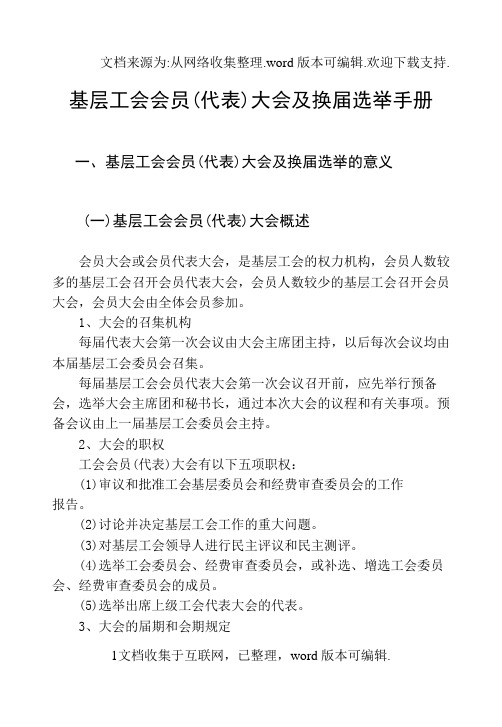 文档来源为:从网络收集整理.word 版本可编辑.欢迎下载支持.

基层工会会员(代表)大会及换届选举手册

一、基层工会会员(代表)大会及换届选举的意义

(一)基层工会会员(代表)大会概述

会员大会或会员代表大会，是基层工会的权力机构，会员人数较多的基层工会召开会员代表大会，会员人数较少的基层工会召开会员大会，会员大会由全体会员参加。

1、大会的召集机构

每届代表大会第一次会议由大会主席团主持，以后每次会议均由本届基层工会委员会召集。

每届基层工会会员代表大会第一次会议召开前，应先举行预备会，选举大会主席团和秘书长，通过本次大会的议程和有关事项。预备会议由上一届基层工会委员会主持。

2、大会的职权

工会会员(代表)大会有以下五项职权：

(1)审议和批准工会基层委员会和经费审查委员会的工作报告。

(2)讨论并决定基层工会工作的重大问题。

(3)对基层工会领导人进行民主评议和民主测评。

(4)选举工会委员会、经费审查委员会，或补选、增选工会委员会、经费审查委员会的成员。

(5)选举出席上级工会代表大会的代表。

3、大会的届期和会期规定

1文档收集于互联网，已整理，word 版本可编辑.